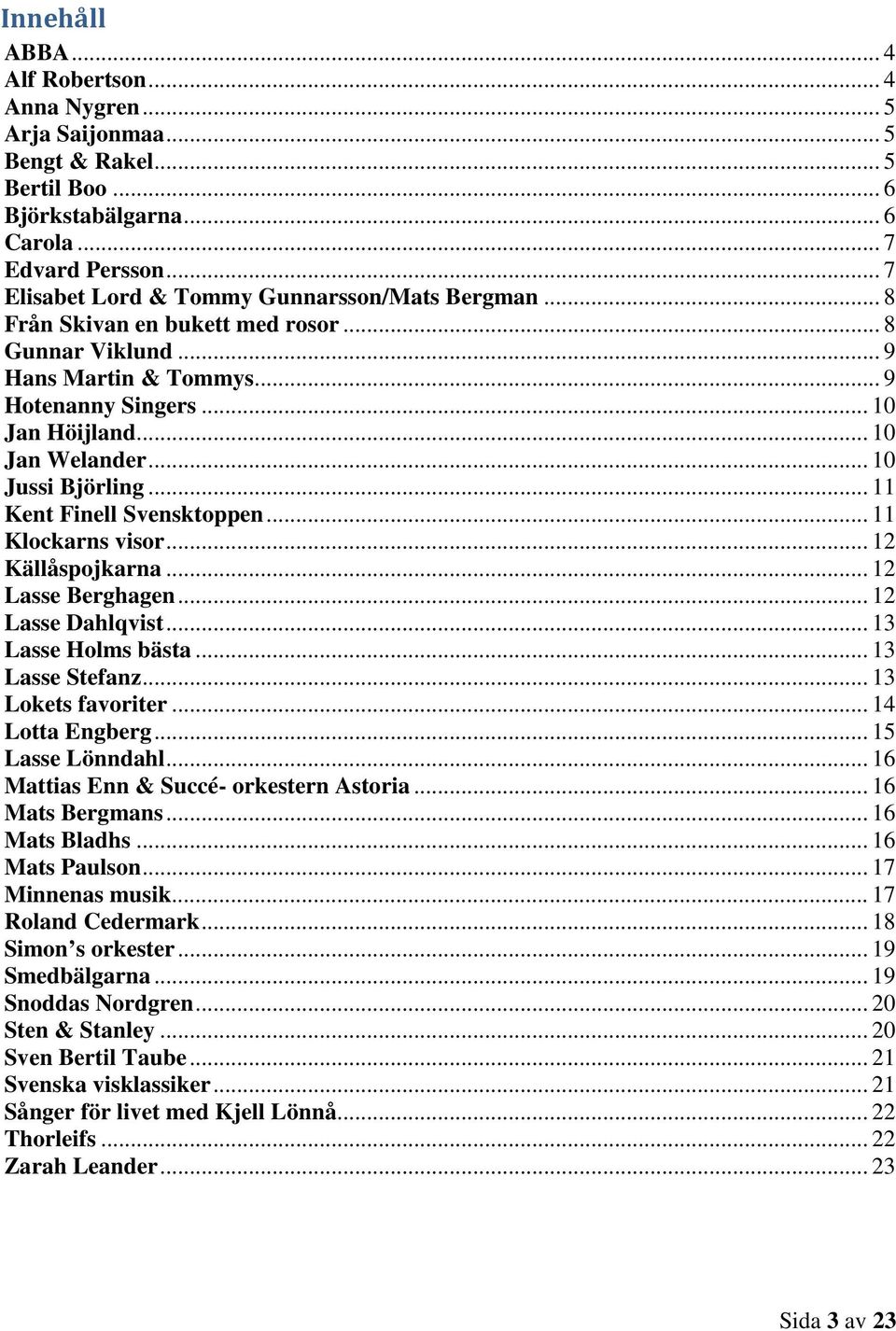 Innehåll

ABBA ... 4
Alf Robertson ... 4
Anna Nygren ... 5
Arja Saijonmaa ... 5
Bengt & Rakel ... 5
Bertil Boo ... 6
Björkstabälgarna ... 6
Carola ... 7
Edvard Persson ... 7
Elisabet Lord & Tommy Gunnarsson/Mats Bergman ... 8
Från Skivan en bukett med rosor ... 8
Gunnar Viklund ... 9
Hans Martin & Tommys ... 9
Hotenanny Singers ... 10
Jan Höijland ... 10
Jan Welander ... 10
Jussi Björling ... 11
Kent Finell Svensktoppen ... 11
Klockarns visor ... 12
Källåspojkarna ... 12
Lasse Berghagen ... 12
Lasse Dahlqvist ... 13
Lasse Holms bästa ... 13
Lasse Stefanz ... 13
Lokets favoriter ... 14
Lotta Engberg ... 15
Lasse Lönndahl ... 16
Mattias Enn & Succé- orkestern Astoria ... 16
Mats Bergmans ... 16
Mats Bladhs ... 16
Mats Paulson ... 17
Minnenas musik ... 17
Roland Cedermark ... 18
Simon's orkester ... 19
Smedbälgarna ... 19
Snoddas Nordgren ... 20
Sten & Stanley ... 20
Sven Bertil Taube ... 21
Svenska visklassiker ... 21
Sånger för livet med Kjell Lönnå ... 22
Thorleifs ... 22
Zarah Leander ... 23

Sida 3 av 23